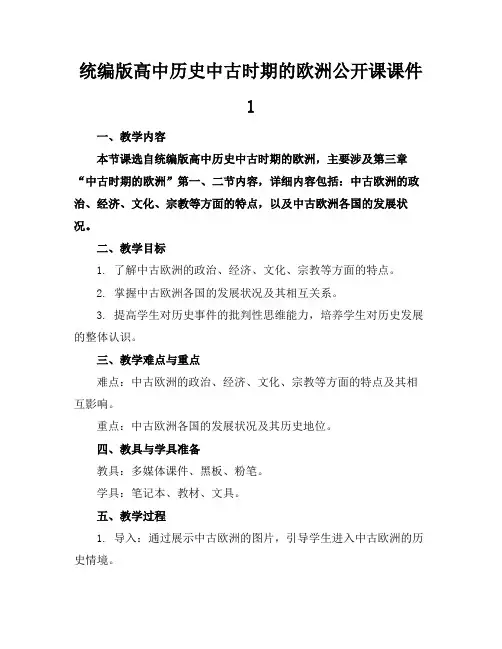 统编版高中历史中古时期的欧洲公开课课件1

一、教学内容

本节课选自统编版高中历史中古时期的欧洲，主要涉及第三章“中古时期的欧洲”第一、二节内容，详细内容包括：中古欧洲的政治、经济、文化、宗教等方面的特点，以及中古欧洲各国的发展状况。

二、教学目标

1. 了解中古欧洲的政治、经济、文化、宗教等方面的特点。

2. 掌握中古欧洲各国的发展状况及其相互关系。

3. 提高学生对历史事件的批判性思维能力，培养学生对历史发展的整体认识。

三、教学难点与重点

难点：中古欧洲的政治、经济、文化、宗教等方面的特点及其相互影响。

重点：中古欧洲各国的发展状况及其历史地位。

四、教具与学具准备

教具：多媒体课件、黑板、粉笔。

学具：笔记本、教材、文具。

五、教学过程

1. 导入：通过展示中古欧洲的图片，引导学生进入中古欧洲的历史情境。